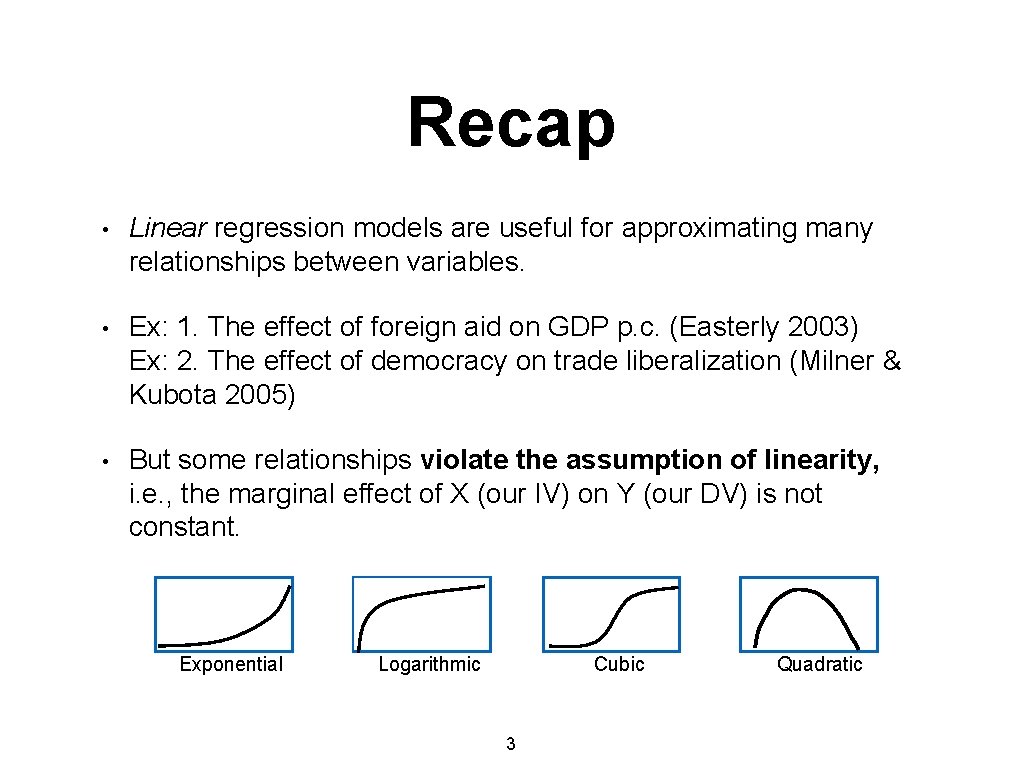 Recap

• Linear regression models are useful for approximating many relationships between variables.

• Ex: 1. The effect of foreign aid on GDP p.c. (Easterly 2003)
Ex: 2. The effect of democracy on trade liberalization (Milner & Kubota 2005)

• But some relationships violate the assumption of linearity, i.e., the marginal effect of X (our IV) on Y (our DV) is not constant.

Exponential

Logarithmic

Cubic

Quadratic

3